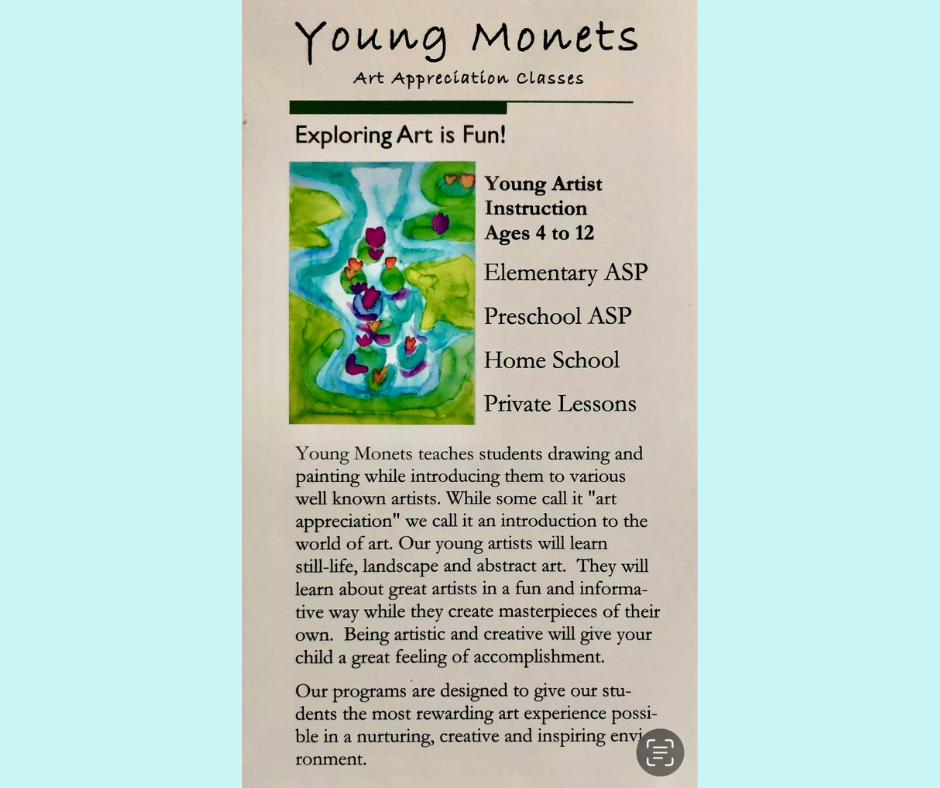 Young Monets

Art Appreciation Classes

Exploring Art is Fun!

Young Artist Instruction Ages 4 to 12

Elementary ASP

Preschool ASP

Home School

Private Lessons

Young Monets teaches students drawing and painting while introducing them to various well known artists. While some call it "art appreciation" we call it an introduction to the world of art. Our young artists will learn still-life, landscape and abstract art. They will learn about great artists in a fun and informative way while they create masterpieces of their own. Being artistic and creative will give your child a great feeling of accomplishment.

Our programs are designed to give our students the most rewarding art experience possible in a nurturing, creative and inspiring environment.